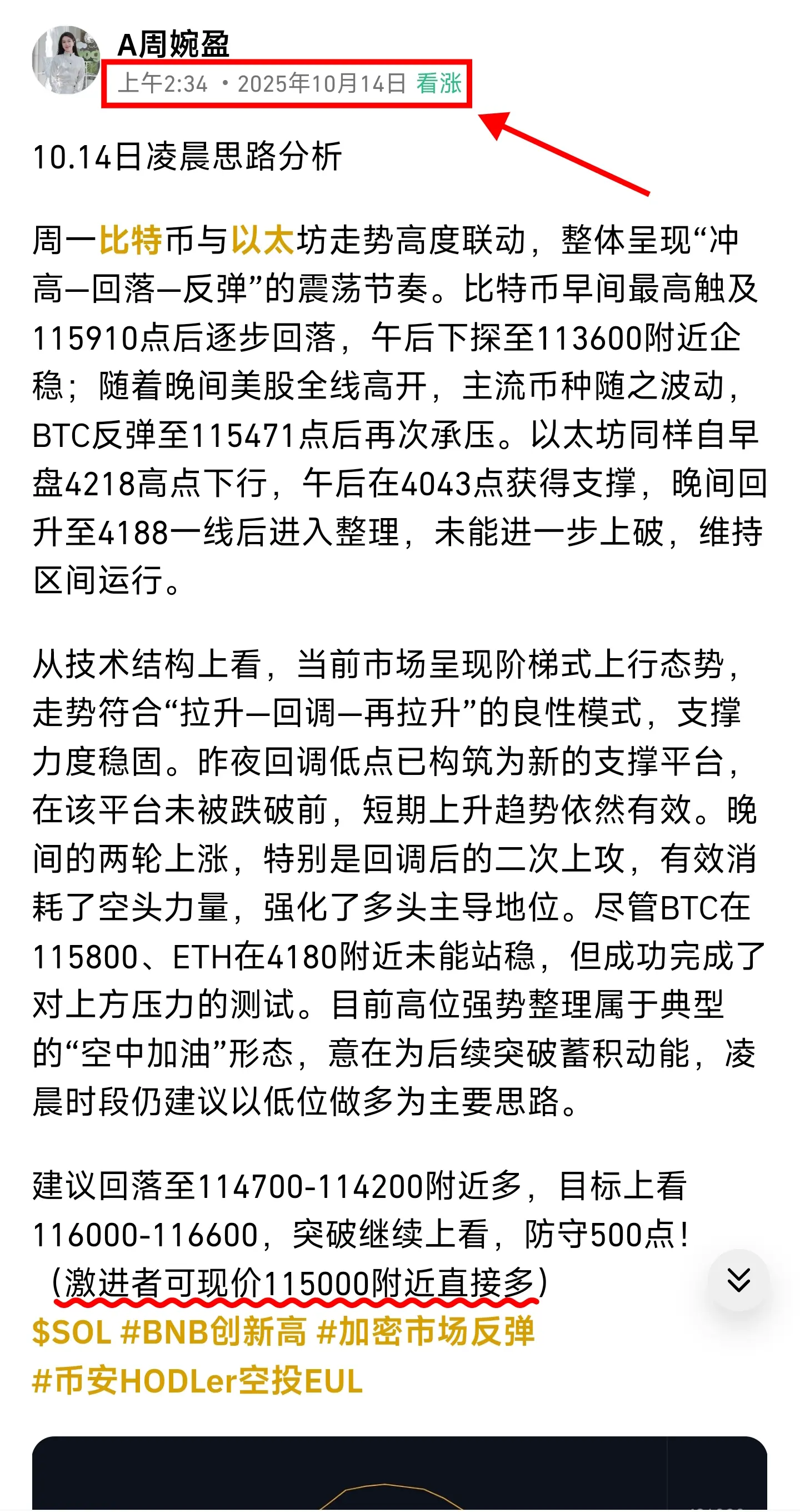 A周婉盈
上午2:34 • 2025年10月14日 看涨

10.14日凌晨思路分析

周一比特币与以太坊走势高度联动，整体呈现“冲高—回落—反弹”的震荡节奏。比特币早间最高触及115910点后逐步回落，午后下探至113600附近企稳；随着晚间美股全线高开，主流币种随之波动，BTC反弹至115471点后再次承压。以太坊同样自早盘4218高点下行，午后在4043点获得支撑，晚间回升至4188一线后进入整理，未能进一步上破，维持区间运行。

从技术结构上看，当前市场呈现阶梯式上行态势，走势符合“拉升—回调—再拉升”的良性模式，支撑力度稳固。昨夜回调低点已构筑为新的支撑平台，在该平台未被跌破前，短期上升趋势依然有效。晚间的两轮上涨，特别是回调后的二次上攻，有效消耗了空头力量，强化了多头主导地位。尽管BTC在115800、ETH在4180附近未能站稳，但成功完成了对上方压力的测试。目前高位强势整理属于典型的“空中加油”形态，意在为后续突破蓄积动能，凌晨时段仍建议以低位做多为主要思路。

建议回落至114700-114200附近多，目标上看116000-116600，突破继续上看，防守500点！
（激进者可现价115000附近直接多）
$SOL #BNB创新高 #加密市场反弹
#币安HODLer空投EUL